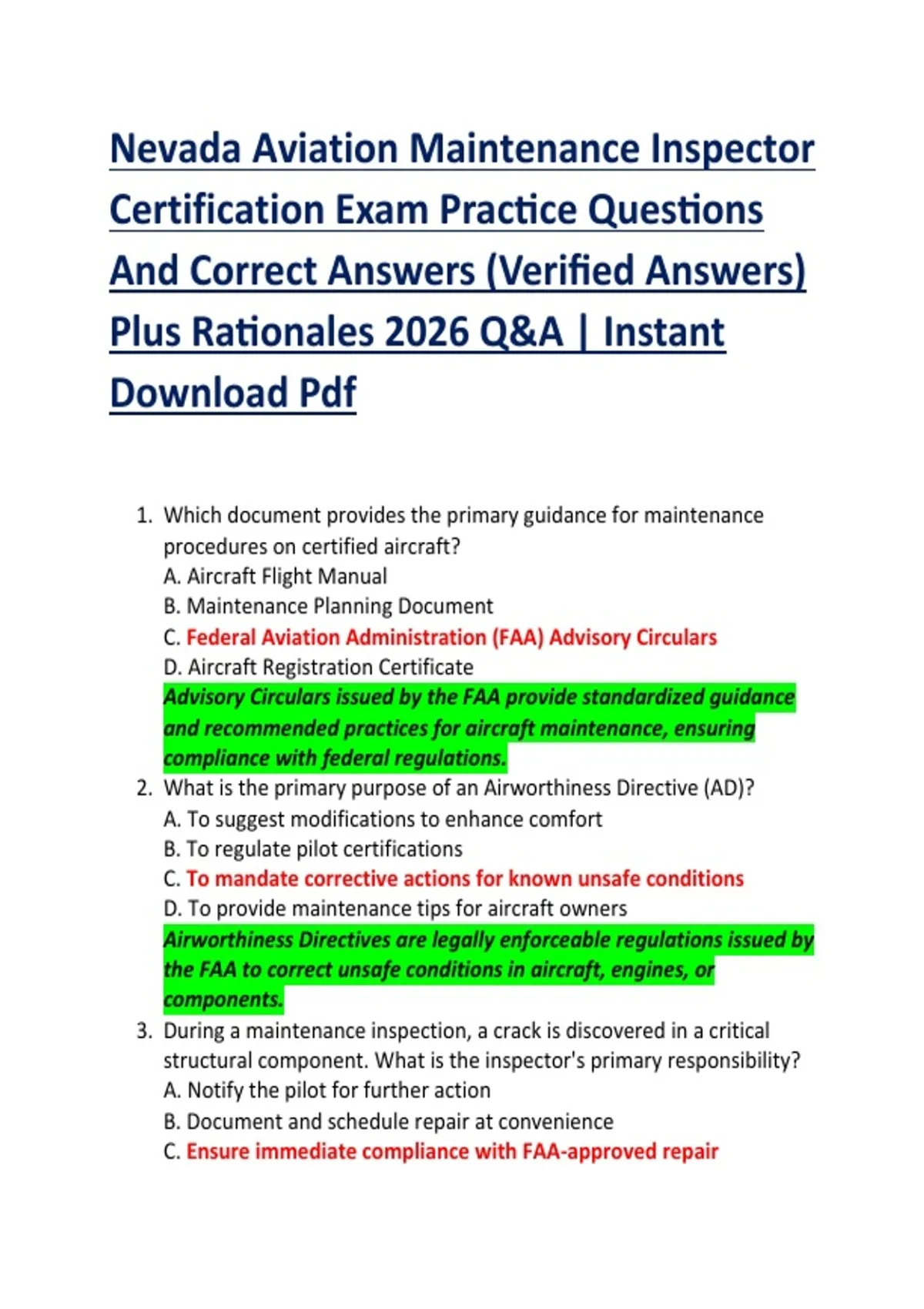 Nevada Aviation Maintenance Inspector Certification Exam Practice Questions And Correct Answers (Verified Answers) Plus Rationales 2026 Q&A | Instant Download Pdf

1. Which document provides the primary guidance for maintenance procedures on certified aircraft?
A. Aircraft Flight Manual
B. Maintenance Planning Document
C. Federal Aviation Administration (FAA) Advisory Circulars
D. Aircraft Registration Certificate
Advisory Circulars issued by the FAA provide standardized guidance and recommended practices for aircraft maintenance, ensuring compliance with federal regulations.
2. What is the primary purpose of an Airworthiness Directive (AD)?
A. To suggest modifications to enhance comfort
B. To regulate pilot certifications
C. To mandate corrective actions for known unsafe conditions
D. To provide maintenance tips for aircraft owners
Airworthiness Directives are legally enforceable regulations issued by the FAA to correct unsafe conditions in aircraft, engines, or components.
3. During a maintenance inspection, a crack is discovered in a critical structural component. What is the inspector's primary responsibility?
A. Notify the pilot for further action
B. Document and schedule repair at convenience
C. Ensure immediate compliance with FAA-approved repair